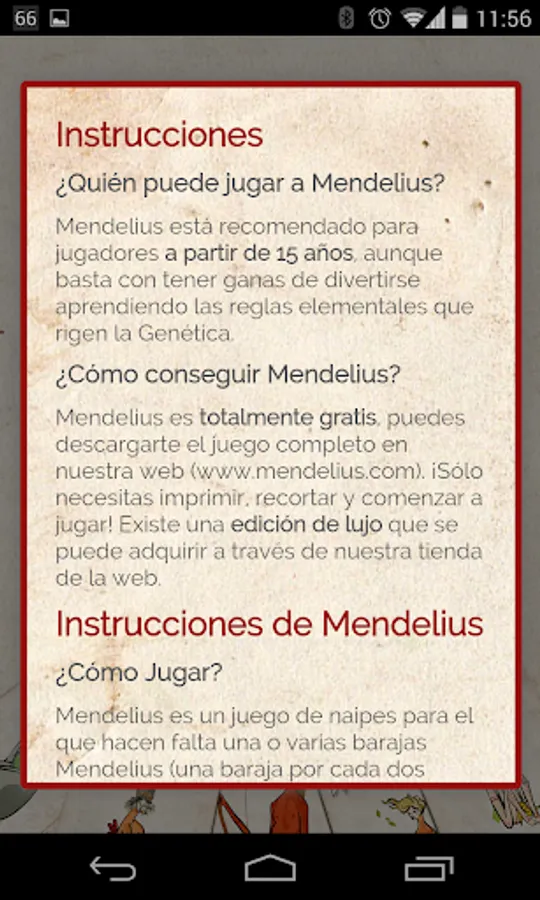 66 11:56

Instrucciones

¿Quién puede jugar a Mendelius?

Mendelius está recomendado para jugadores a partir de 15 años, aunque basta con tener ganas de divertirse aprendiendo las reglas elementales que rigen la Genética.

¿Cómo conseguir Mendelius?

Mendelius es totalmente gratis, puedes descargarte el juego completo en nuestra web (www.mendelius.com). ¡Sólo necesitas imprimir, recortar y comenzar a jugar! Existe una edición de lujo que se puede adquirir a través de nuestra tienda de la web.

Instrucciones de Mendelius

¿Cómo Jugar?

Mendelius es un juego de naipes para el que hacen falta una o varias barajas Mendelius (una baraja por cada dos